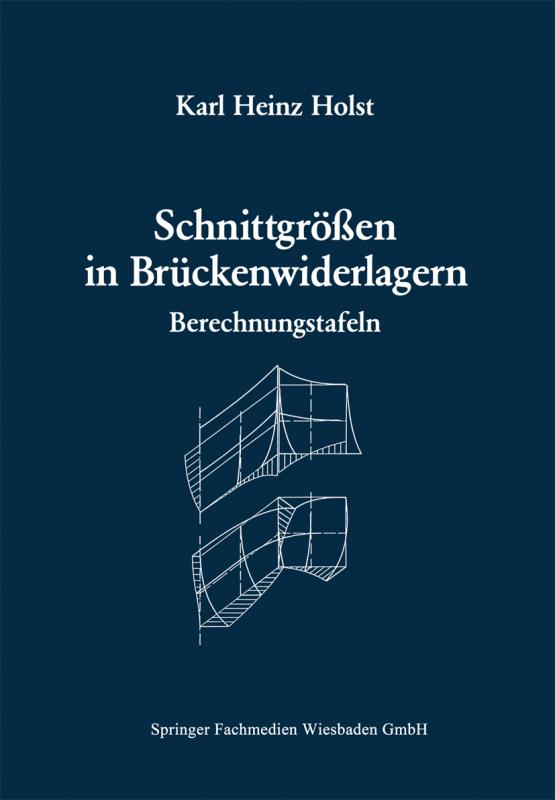 Karl Heinz Holst

Schnittgrößen in Brückenwiderlagern

Berechnungstafeln

Springer Fachmedien Wiesbaden GmbH